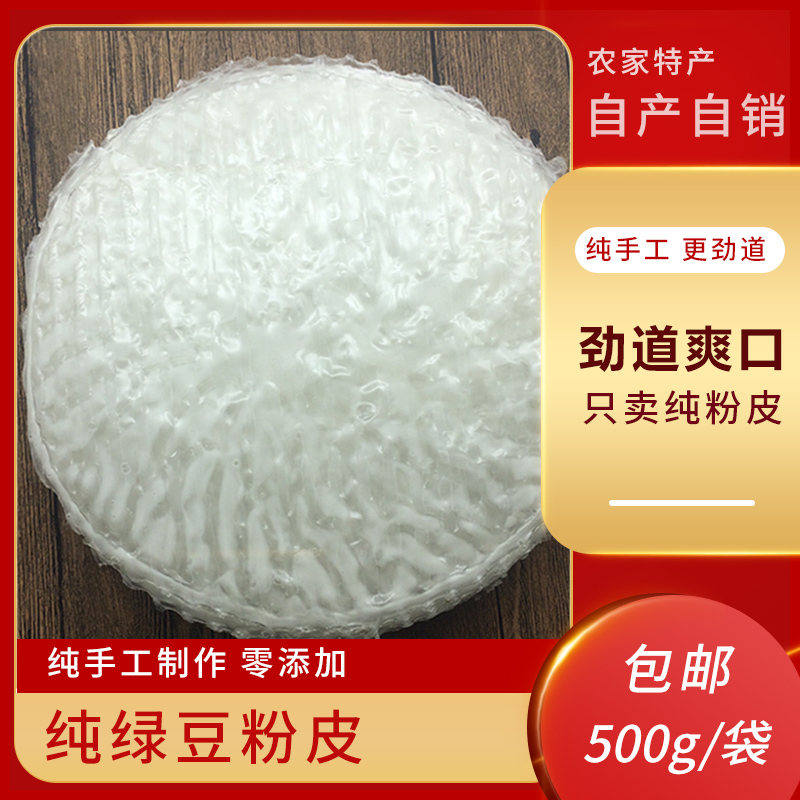 农家特产
自产自销

纯手工 更劲道

劲道爽口
只卖纯粉皮

纯手工制作 零添加

纯绿豆粉皮

包邮
500g/袋